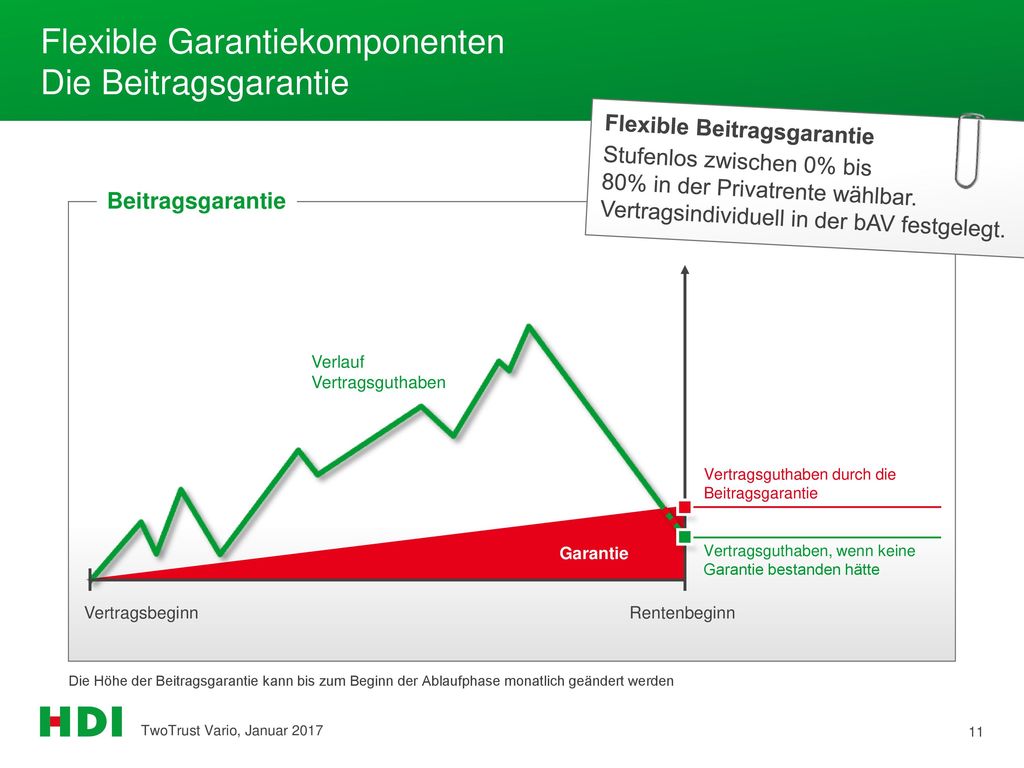 Flexible Garantiekomponenten
Die Beitragsgarantie

Flexible Beitragsgarantie
Stufenlos zwischen 0% bis 80% in der Privatrente wählbar. Vertragsindividuell in der bAV festgelegt.

Beitragsgarantie

Verlauf Vertragsguthaben

Vertragsguthaben durch die Beitragsgarantie

Garantie

Vertragsguthaben, wenn keine Garantie bestanden hätte

Vertragsbeginn

Rentenbeginn

Die Höhe der Beitragsgarantie kann bis zum Beginn der Ablaufphase monatlich geändert werden

HDI

TwoTrust Vario, Januar 2017

11